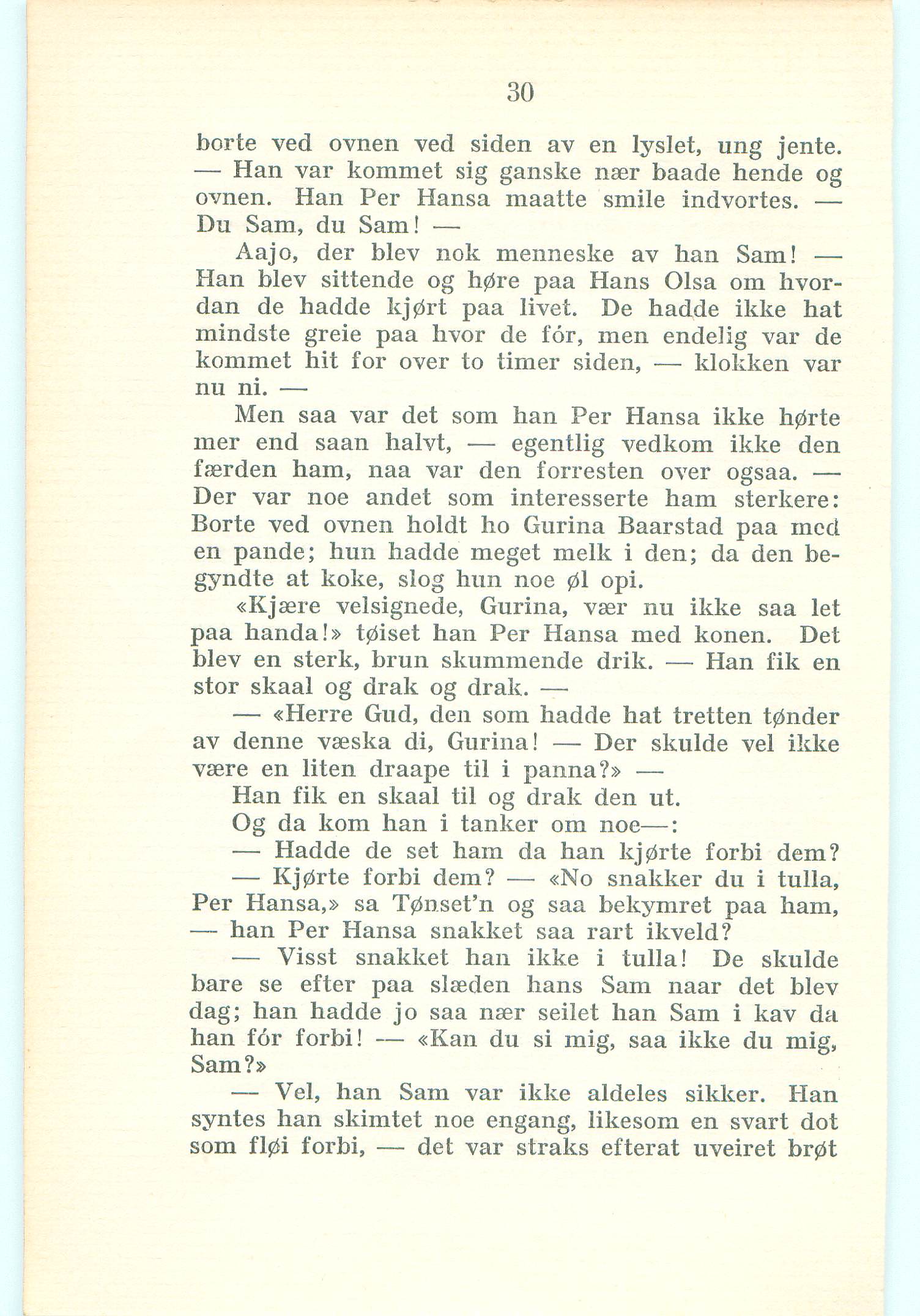 30

borte ved ovnen ved siden av en lyslet, ung jente. — Han var kommet sig ganske nær baade hende og ovnen. Han Per Hansa maatte smile indvortes. — Du Sam, du Sam! —

Aajo, der blev nok menneske av han Sam! — Han blev sittende og høre paa Hans Olsa om hvordan de hadde kjørt paa livet. De hadde ikke hat mindste greie paa hvor de fór, men endelig var de kommet hit for over to timer siden, — klokken var nu ni. —

Men saa var det som han Per Hansa ikke hørte mer end saan halvt, — egentlig vedkom ikke den færden ham, naa var den forresten over ogsaa. — Der var noe andet som interesserte ham sterkere: Borte ved ovnen holdt ho Gurina Baarstad paa med en pande; hun hadde meget melk i den; da den begyndte at koke, slog hun noe øl opi.

«Kjære velsignede, Gurina, vær nu ikke saa let paa handa!» tøiset han Per Hansa med konen. Det blev en sterk, brun skummende drik. — Han fik en stor skaal og drak og drak. —

— «Herre Gud, den som hadde hat tretten tønder av denne væska di, Gurina! — Der skulde vel ikke være en liten draape til i panna?» —

Han fik en skaal til og drak den ut.

Og da kom han i tanker om noe—:

— Hadde de set ham da han kjørte forbi dem?

— Kjørte forbi dem? — «No snakker du i tulla, Per Hansa,» sa Tønset'n og saa bekymret paa ham, — han Per Hansa snakket saa rart ikveld?

— Visst snakket han ikke i tulla! De skulde bare se efter paa slæden hans Sam naar det blev dag; han hadde jo saa nær seilet han Sam i kav da han fór forbi! — «Kan du si mig, saa ikke du mig, Sam?»

— Vel, han Sam var ikke aldeles sikker. Han syntes han skimtet noe engang, likesom en svart dot som fløi forbi, — det var straks efterat uveiret brøt